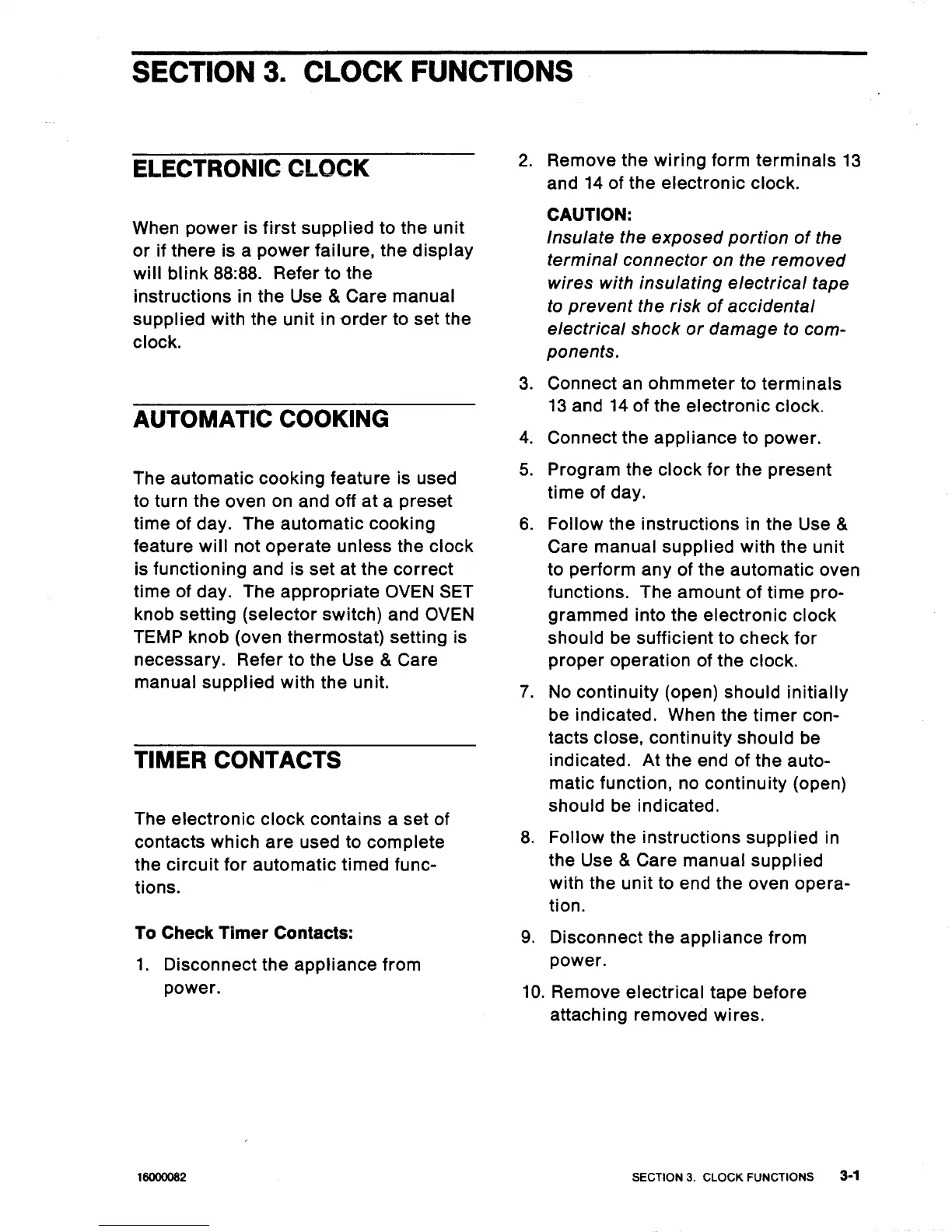 SECTION 3. CLOCK FUNCTIONS

ELECTRONIC CLOCK

When power is first supplied to the unit or if there is a power failure, the display will blink 88:88. Refer to the instructions in the Use & Care manual supplied with the unit in order to set the clock.

AUTOMATIC COOKING

The automatic cooking feature is used to turn the oven on and off at a preset time of day. The automatic cooking feature will not operate unless the clock is functioning and is set at the correct time of day. The appropriate OVEN SET knob setting (selector switch) and OVEN TEMP knob (oven thermostat) setting is necessary. Refer to the Use & Care manual supplied with the unit.

TIMER CONTACTS

The electronic clock contains a set of contacts which are used to complete the circuit for automatic timed functions.

To Check Timer Contacts:

1. Disconnect the appliance from power.

2. Remove the wiring form terminals 13 and 14 of the electronic clock.

CAUTION:
Insulate the exposed portion of the terminal connector on the removed wires with insulating electrical tape to prevent the risk of accidental electrical shock or damage to components.

3. Connect an ohmmeter to terminals 13 and 14 of the electronic clock.

4. Connect the appliance to power.

5. Program the clock for the present time of day.

6. Follow the instructions in the Use & Care manual supplied with the unit to perform any of the automatic oven functions. The amount of time programmed into the electronic clock should be sufficient to check for proper operation of the clock.

7. No continuity (open) should initially be indicated. When the timer contacts close, continuity should be indicated. At the end of the automatic function, no continuity (open) should be indicated.

8. Follow the instructions supplied in the Use & Care manual supplied with the unit to end the oven operation.

9. Disconnect the appliance from power.

10. Remove electrical tape before attaching removed wires.

16000082

SECTION 3. CLOCK FUNCTIONS 3-1